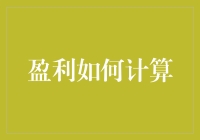 盈利如何计算